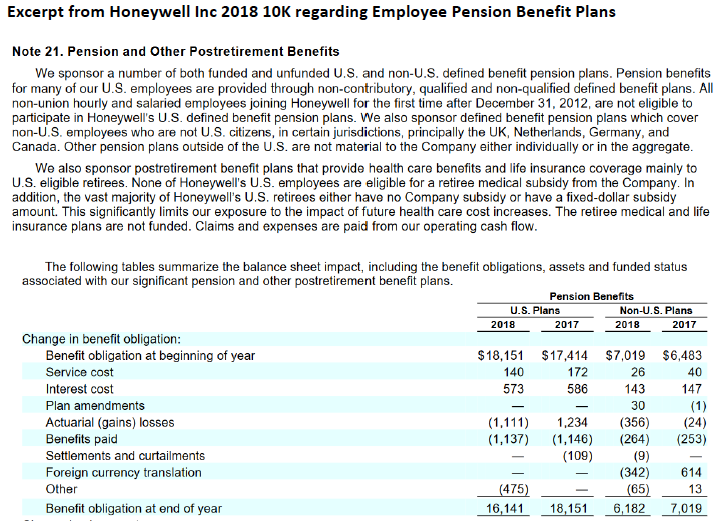 Excerpt from Honeywell Inc 2018 10K regarding Employee Pension Benefit Plans

Note 21. Pension and Other Postretirement Benefits

We sponsor a number of both funded and unfunded U.S. and non-U.S. defined benefit pension plans. Pension benefits for many of our U.S. employees are provided through non-contributory, qualified and non-qualified defined benefit plans. All non-union hourly and salaried employees joining Honeywell for the first time after December 31, 2012, are not eligible to participate in Honeywell's U.S. defined benefit pension plans. We also sponsor defined benefit pension plans which cover non-U.S. employees who are not U.S. citizens, in certain jurisdictions, principally the UK, Netherlands, Germany, and Canada. Other pension plans outside of the U.S. are not material to the Company either individually or in the aggregate.

We also sponsor postretirement benefit plans that provide health care benefits and life insurance coverage mainly to U.S. eligible retirees. None of Honeywell's U.S. employees are eligible for a retiree medical subsidy from the Company. In addition, the vast majority of Honeywell's U.S. retirees either have no Company subsidy or have a fixed-dollar subsidy amount. This significantly limits our exposure to the impact of future health care cost increases. The retiree medical and life insurance plans are not funded. Claims and expenses are paid from our operating cash flow.

The following tables summarize the balance sheet impact, including the benefit obligations, assets and funded status associated with our significant pension and other postretirement benefit plans.

| | Pension Benefits | | | |
|---|---|---|---|---|
| | U.S. Plans | | Non-U.S. Plans | |
| | 2018 | 2017 | 2018 | 2017 |
| Change in benefit obligation: | | | | |
| Benefit obligation at beginning of year | $18,151 | $17,414 | $7,019 | $6,483 |
| Service cost | 140 | 172 | 26 | 40 |
| Interest cost | 573 | 586 | 143 | 147 |
| Plan amendments | — | — | 30 | (1) |
| Actuarial (gains) losses | (1,111) | 1,234 | (356) | (24) |
| Benefits paid | (1,137) | (1,146) | (264) | (253) |
| Settlements and curtailments | — | (109) | (9) | — |
| Foreign currency translation | — | — | (342) | 614 |
| Other | (475) | — | (65) | 13 |
| Benefit obligation at end of year | 16,141 | 18,151 | 6,182 | 7,019 |